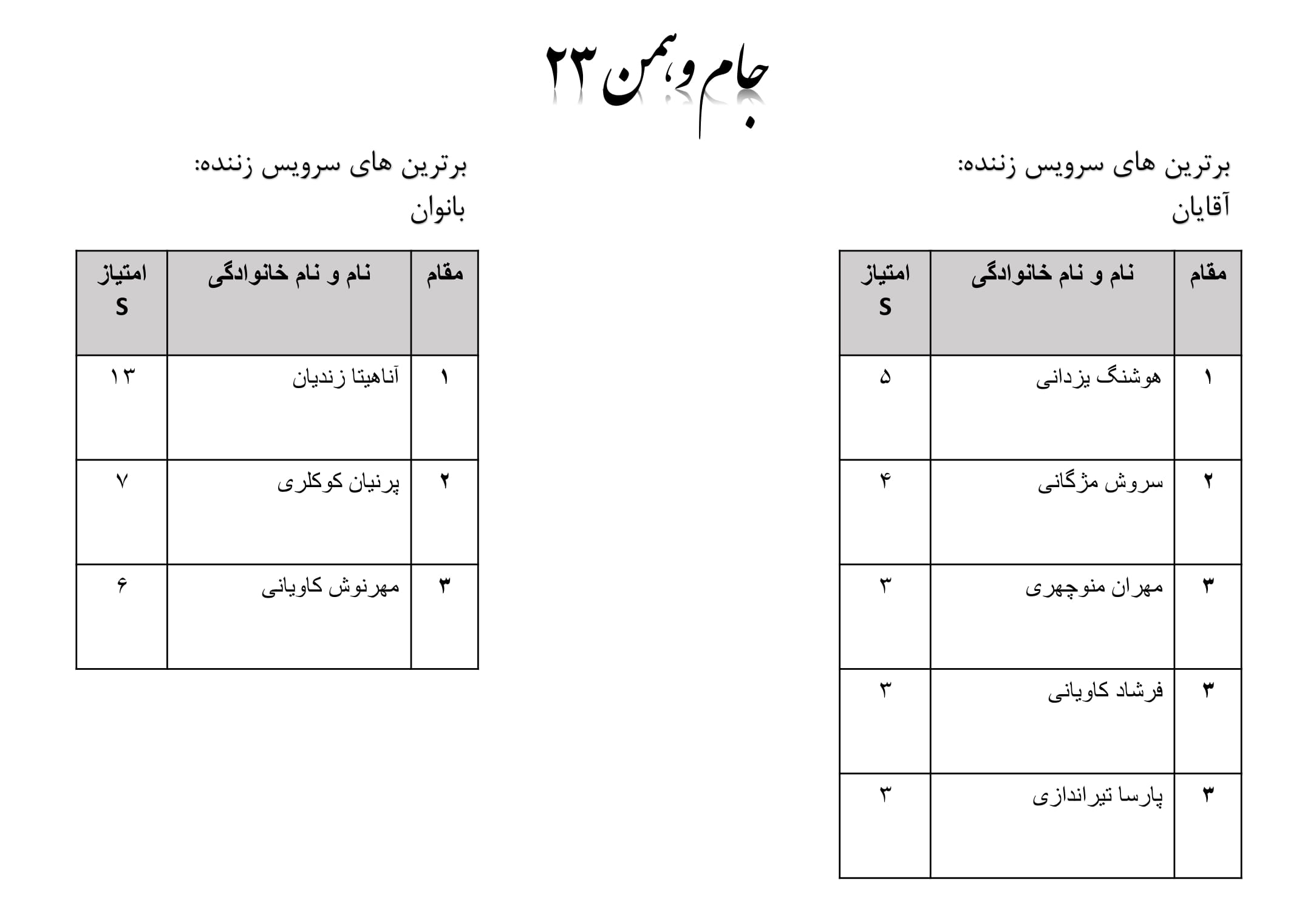 جام وهمن ۲۳

برترین های سرویس زننده:
آقایان

| مقام | نام و نام خانوادگی | امتیاز S |
|---|---|---|
| ۱ | هوشنگ یزدانی | ۵ |
| ۲ | سروش مژگانی | ۴ |
| ۳ | مهران منوچهری | ۳ |
| ۳ | فرشاد کاویانی | ۳ |
| ۳ | پارسا تیراندازی | ۳ |

برترین های سرویس زننده:
بانوان

| مقام | نام و نام خانوادگی | امتیاز S |
|---|---|---|
| ۱ | آناهیتا زندیان | ۱۳ |
| ۲ | پرنیان کوکلری | ۷ |
| ۳ | مهرنوش کاویانی | ۶ |